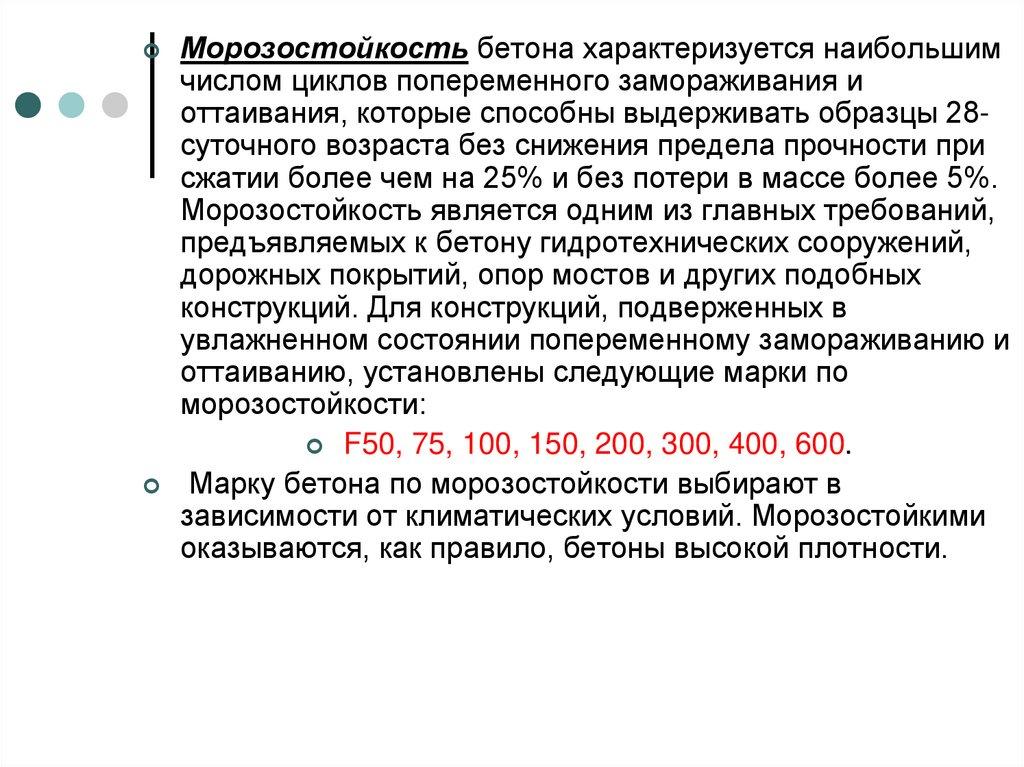 Морозостойкость бетона характеризуется наибольшим числом циклов попеременного замораживания и оттаивания, которые способны выдерживать образцы 28-суточного возраста без снижения предела прочности при сжатии более чем на 25% и без потери в массе более 5%. Морозостойкость является одним из главных требований, предъявляемых к бетону гидротехнических сооружений, дорожных покрытий, опор мостов и других подобных конструкций. Для конструкций, подверженных в увлажненном состоянии попеременному замораживанию и оттаиванию, установлены следующие марки по морозостойкости:

F50, 75, 100, 150, 200, 300, 400, 600.

Марку бетона по морозостойкости выбирают в зависимости от климатических условий. Морозостойкими оказываются, как правило, бетоны высокой плотности.